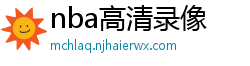 nba高清录像

mchlaq.njhaierwx.com